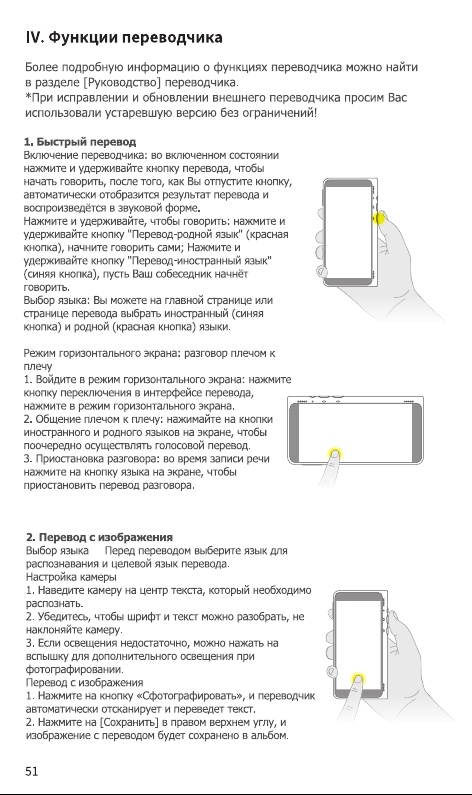 IV. Функции переводчика

Более подробную информацию о функциях переводчика можно найти в разделе [Руководство] переводчика.
*При исправлении и обновлении внешнего переводчика просим Вас использовали устаревшую версию без ограничений!

1. Быстрый перевод
Включение переводчика: во включенном состоянии нажмите и удерживайте кнопку перевода, чтобы начать говорить, после того, как Вы отпустите кнопку, автоматически отобразится результат перевода и воспроизведётся в звуковой форме.
Нажмите и удерживайте, чтобы говорить: нажмите и удерживайте кнопку "Перевод-родной язык" (красная кнопка), начните говорить сами; Нажмите и удерживайте кнопку "Перевод-иностранный язык" (синяя кнопка), пусть Ваш собеседник начнёт говорить.
Выбор языка: Вы можете на главной странице или странице перевода выбрать иностранный (синяя кнопка) и родной (красная кнопка) языки.

Режим горизонтального экрана: разговор плечом к плечу
1. Войдите в режим горизонтального экрана: нажмите кнопку переключения в интерфейсе перевода, нажмите в режим горизонтального экрана.
2. Общение плечом к плечу: нажимайте на кнопки иностранного и родного языков на экране, чтобы поочередно осуществлять голосовой перевод.
3. Приостановка разговора: во время записи речи нажмите на кнопку языка на экране, чтобы приостановить перевод разговора.

2. Перевод с изображения
Выбор языка   Перед переводом выберите язык для распознавания и целевой язык перевода.
Настройка камеры
1. Наведите камеру на центр текста, который необходимо распознать.
2. Убедитесь, чтобы шрифт и текст можно разобрать, не наклоняйте камеру.
3. Если освещения недостаточно, можно нажать на вспышку для дополнительного освещения при фотографировании.
Перевод с изображения
1. Нажмите на кнопку «Сфотографировать», и переводчик автоматически отсканирует и переведет текст.
2. Нажмите на [Сохранить] в правом верхнем углу, и изображение с переводом будет сохранено в альбом.

51